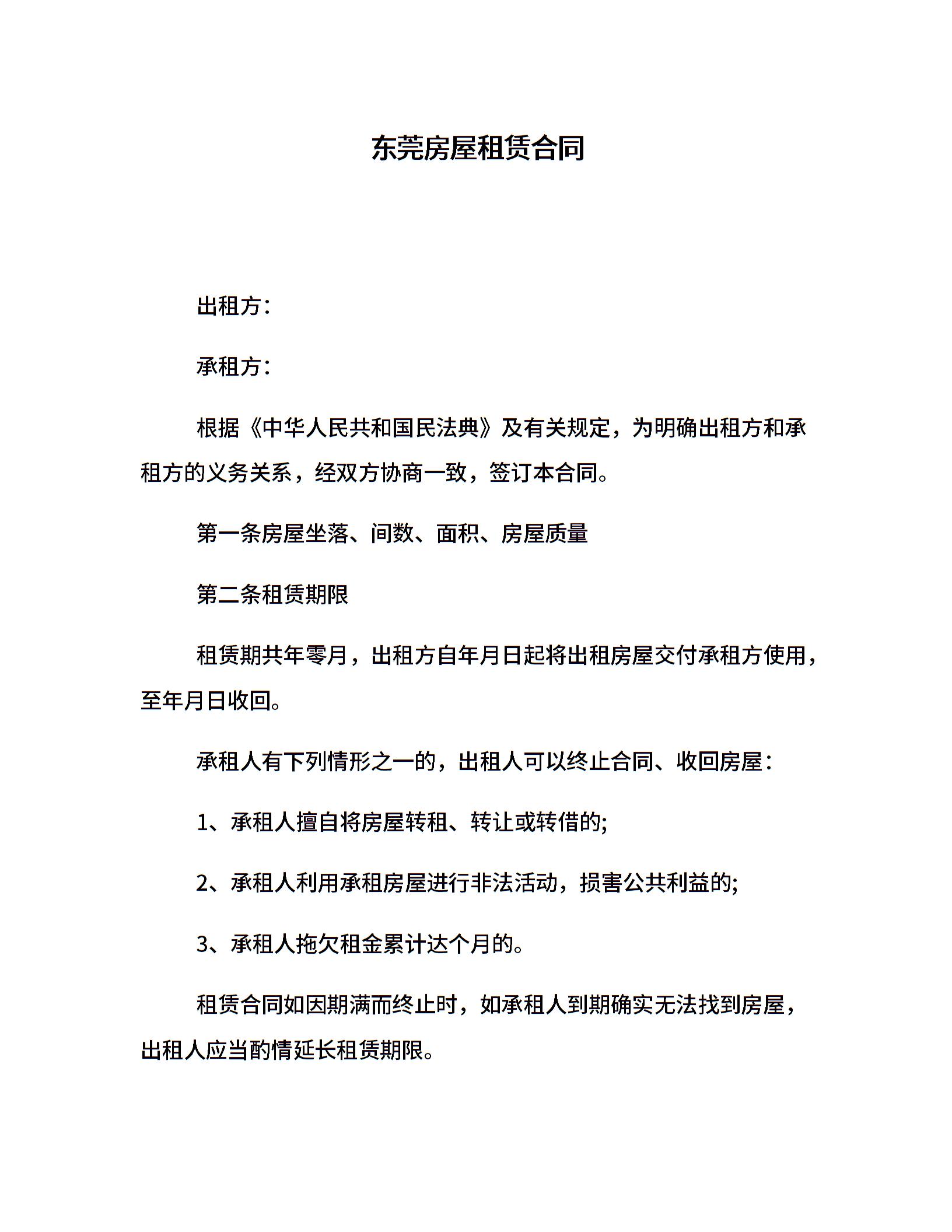 东莞房屋租赁合同

出租方：

承租方：

根据《中华人民共和国民法典》及有关规定，为明确出租方和承租方的义务关系，经双方协商一致，签订本合同。

第一条房屋坐落、间数、面积、房屋质量

第二条租赁期限

租赁期共年零月，出租方自年月日起将出租房屋交付承租方使用，至年月日收回。

承租人有下列情形之一的，出租人可以终止合同、收回房屋：

1、承租人擅自将房屋转租、转让或转借的;

2、承租人利用承租房屋进行非法活动，损害公共利益的;

3、承租人拖欠租金累计达个月的。

租赁合同如因期满而终止时，如承租人到期确实无法找到房屋，出租人应当酌情延长租赁期限。